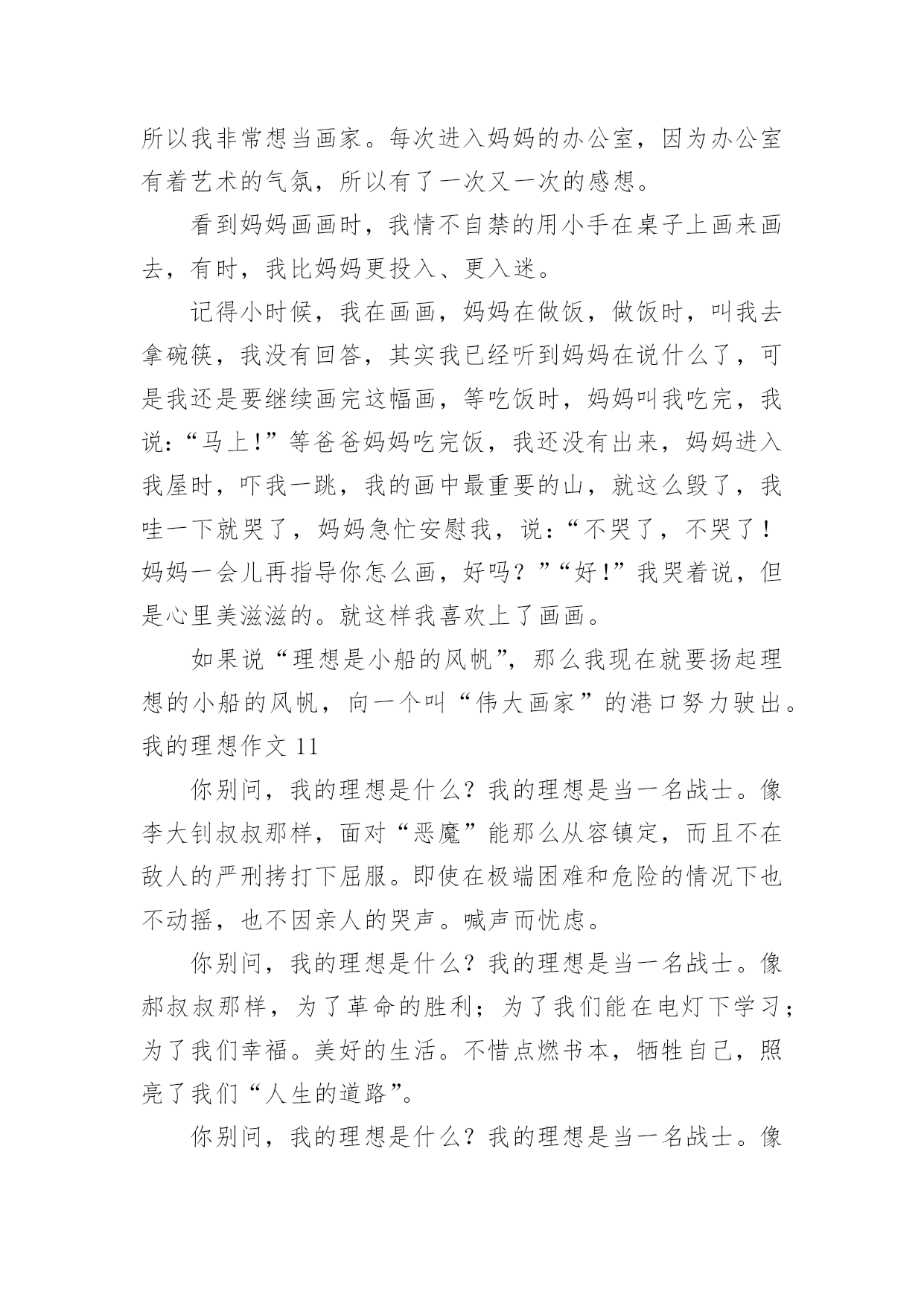 所以我非常想当画家。每次进入妈妈的办公室，因为办公室有着艺术的气氛，所以有了一次又一次的感想。

看到妈妈画画时，我情不自禁的用小手在桌子上画来画去，有时，我比妈妈更投入、更入迷。

记得小时候，我在画画，妈妈在做饭，做饭时，叫我去拿碗筷，我没有回答，其实我已经听到妈妈在说什么了，可是我还是要继续画完这幅画，等吃饭时，妈妈叫我吃完，我说：“马上!”等爸爸妈妈吃完饭，我还没有出来，妈妈进入我屋时，吓我一跳，我的画中最重要的山，就这么毁了，我哇一下就哭了，妈妈急忙安慰我，说：“不哭了，不哭了！妈妈一会儿再指导你怎么画，好吗？”“好!”我哭着说，但是心里美滋滋的。就这样我喜欢上了画画。

如果说“理想是小船的风帆”，那么我现在就要扬起理想的小船的风帆，向一个叫“伟大画家”的港口努力驶出。

我的理想作文 11

你别问，我的理想是什么？我的理想是当一名战士。像李大钊叔叔那样，面对“恶魔”能那么从容镇定，而且不在敌人的严刑拷打下屈服。即使在极端困难和危险的情况下也不动摇，也不因亲人的哭声。喊声而忧虑。

你别问，我的理想是什么？我的理想是当一名战士。像郝叔叔那样，为了革命的胜利；为了我们能在电灯下学习；为了我们幸福。美好的生活。不惜点燃书本，牺牲自己，照亮了我们“人生的道路”。

你别问，我的理想是什么？我的理想是当一名战士。像